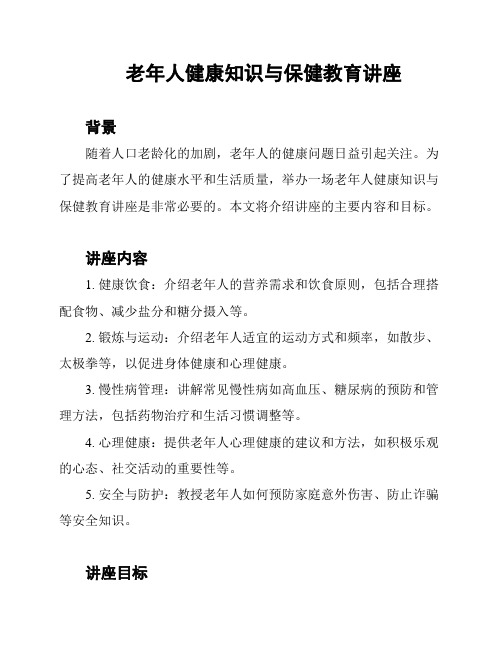 老年人健康知识与保健教育讲座

背景

随着人口老龄化的加剧，老年人的健康问题日益引起关注。为了提高老年人的健康水平和生活质量，举办一场老年人健康知识与保健教育讲座是非常必要的。本文将介绍讲座的主要内容和目标。

讲座内容

1. 健康饮食：介绍老年人的营养需求和饮食原则，包括合理搭配食物、减少盐分和糖分摄入等。

2. 锻炼与运动：介绍老年人适宜的运动方式和频率，如散步、太极拳等，以促进身体健康和心理健康。

3. 慢性病管理：讲解常见慢性病如高血压、糖尿病的预防和管理方法，包括药物治疗和生活习惯调整等。

4. 心理健康：提供老年人心理健康的建议和方法，如积极乐观的心态、社交活动的重要性等。

5. 安全与防护：教授老年人如何预防家庭意外伤害、防止诈骗等安全知识。

讲座目标